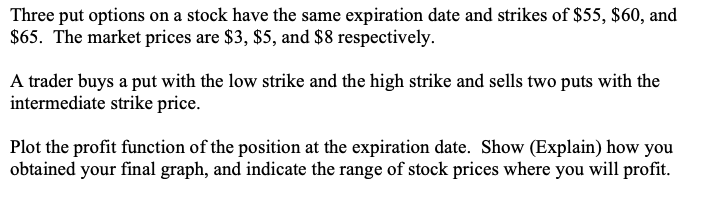 Three put options on a stock have the same expiration date and strikes of \$55, \$60, and \$65. The market prices are \$3, \$5, and \$8 respectively.

A trader buys a put with the low strike and the high strike and sells two puts with the intermediate strike price.

Plot the profit function of the position at the expiration date. Show (Explain) how you obtained your final graph, and indicate the range of stock prices where you will profit.